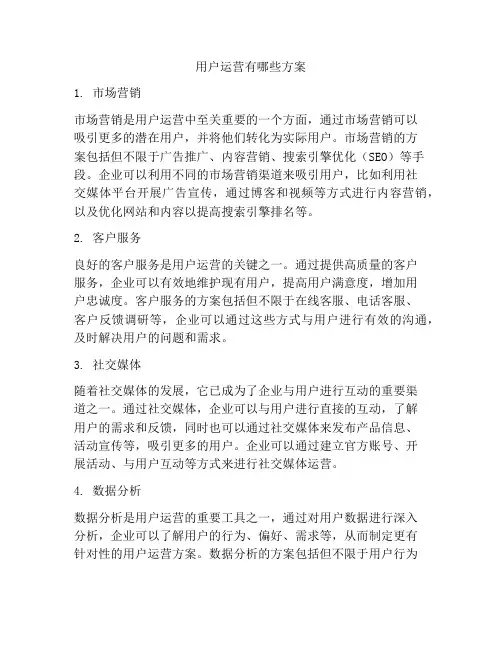 用户运营有哪些方案

1. 市场营销

市场营销是用户运营中至关重要的一个方面，通过市场营销可以吸引更多的潜在用户，并将他们转化为实际用户。市场营销的方案包括但不限于广告推广、内容营销、搜索引擎优化（SEO）等手段。企业可以利用不同的市场营销渠道来吸引用户，比如利用社交媒体平台开展广告宣传，通过博客和视频等方式进行内容营销，以及优化网站和内容以提高搜索引擎排名等。

2. 客户服务

良好的客户服务是用户运营的关键之一。通过提供高质量的客户服务，企业可以有效地维护现有用户，提高用户满意度，增加用户忠诚度。客户服务的方案包括但不限于在线客服、电话客服、客户反馈调研等，企业可以通过这些方式与用户进行有效的沟通，及时解决用户的问题和需求。

3. 社交媒体

随着社交媒体的发展，它已成为了企业与用户进行互动的重要渠道之一。通过社交媒体，企业可以与用户进行直接的互动，了解用户的需求和反馈，同时也可以通过社交媒体来发布产品信息、活动宣传等，吸引更多的用户。企业可以通过建立官方账号、开展活动、与用户互动等方式来进行社交媒体运营。

4. 数据分析

数据分析是用户运营的重要工具之一，通过对用户数据进行深入分析，企业可以了解用户的行为、偏好、需求等，从而制定更有针对性的用户运营方案。数据分析的方案包括但不限于用户行为